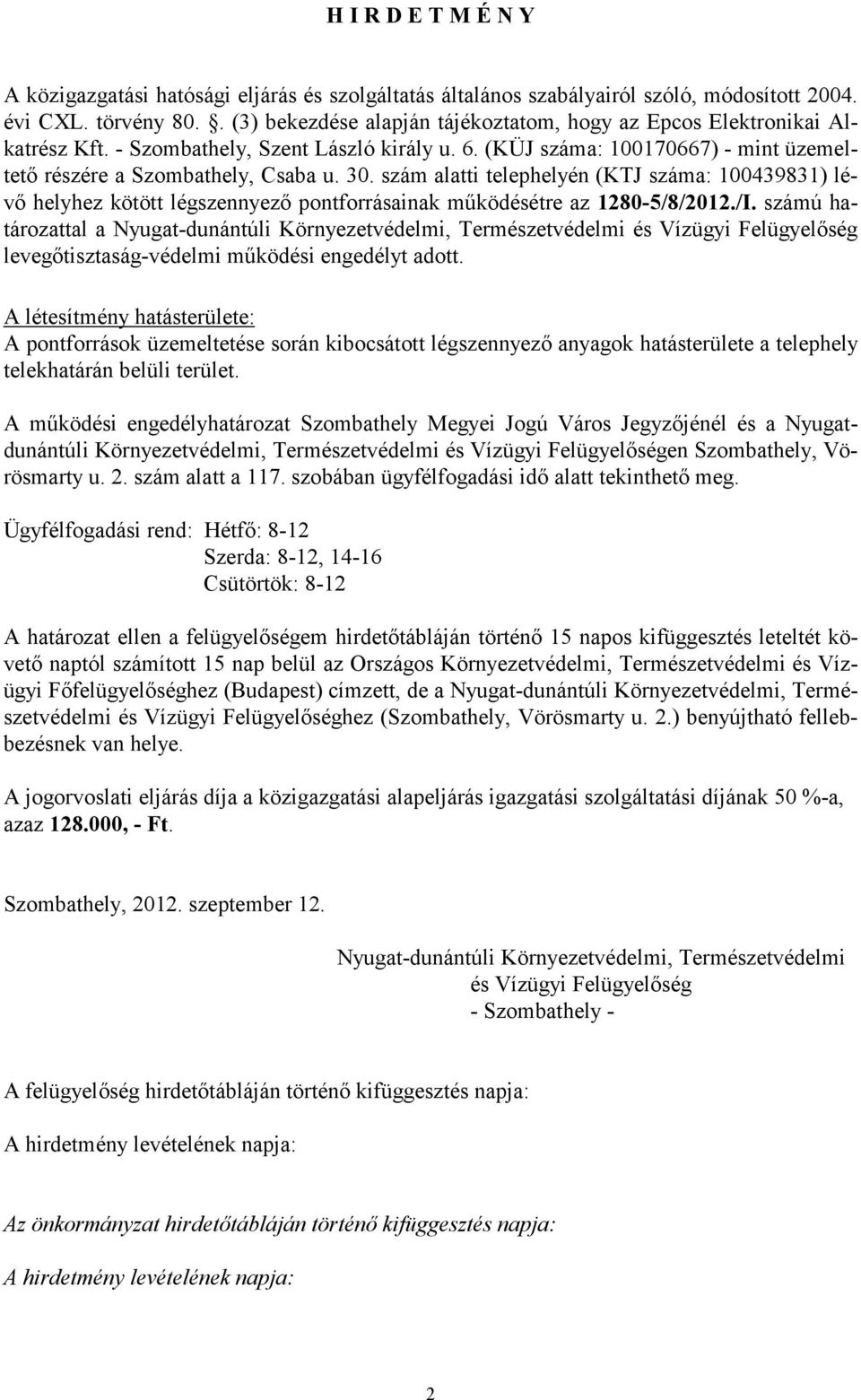 H I R D E T M É N Y

A közigazgatási hatósági eljárás és szolgáltatás általános szabályairól szóló, módosított 2004. évi CXL. törvény 80. . (3) bekezdése alapján tájékoztatom, hogy az Epcos Elektronikai Alkatrész Kft. - Szombathely, Szent László király u. 6. (KÜJ száma: 100170667) - mint üzemeltető részére a Szombathely, Csaba u. 30. szám alatti telephelyén (KTJ száma: 100439831) lévő helyhez kötött légszennyező pontforrásainak működésétre az 1280-5/8/2012./I. számú határozattal a Nyugat-dunántúli Környezetvédelmi, Természetvédelmi és Vízügyi Felügyelőség levegőtisztaság-védelmi működési engedélyt adott.

A létesítmény hatásterülete:
A pontforrások üzemeltetése során kibocsátott légszennyező anyagok hatásterülete a telephely telekhatárán belüli terület.

A működési engedélyhatározat Szombathely Megyei Jogú Város Jegyzőjénél és a Nyugat-dunántúli Környezetvédelmi, Természetvédelmi és Vízügyi Felügyelőségen Szombathely, Vörösmarty u. 2. szám alatt a 117. szobában ügyfélfogadási idő alatt tekinthető meg.

Ügyfélfogadási rend: Hétfő: 8-12
Szerda: 8-12, 14-16
Csütörtök: 8-12

A határozat ellen a felügyelőségem hirdetőtábláján történő 15 napos kifüggesztés leteltét követő naptól számított 15 nap belül az Országos Környezetvédelmi, Természetvédelmi és Vízügyi Főfelügyelőséghez (Budapest) címzett, de a Nyugat-dunántúli Környezetvédelmi, Természetvédelmi és Vízügyi Felügyelőséghez (Szombathely, Vörösmarty u. 2.) benyújtható fellebbezésnek van helye.

A jogorvoslati eljárás díja a közigazgatási alapeljárás igazgatási szolgáltatási díjának 50 %-a, azaz 128.000, - Ft.

Szombathely, 2012. szeptember 12.

Nyugat-dunántúli Környezetvédelmi, Természetvédelmi
és Vízügyi Felügyelőség
- Szombathely -

A felügyelőség hirdetőtábláján történő kifüggesztés napja:

A hirdetmény levételének napja:

Az önkormányzat hirdetőtábláján történő kifüggesztés napja:

A hirdetmény levételének napja:

2